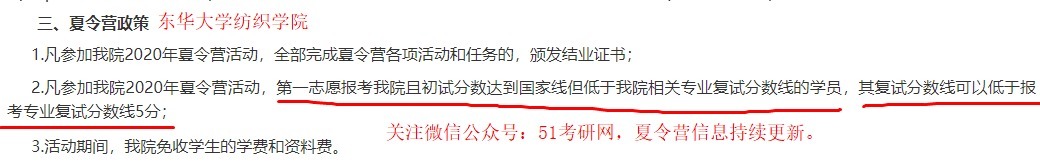 三、夏令营政策 东华大学纺织学院

1.凡参加我院2020年夏令营活动，全部完成夏令营各项活动和任务的，颁发结业证书；

2.凡参加我院2020年夏令营活动，第一志愿报考我院且初试分数达到国家线但低于我院相关专业复试分数线的学员，其复试分数线可以低于报考专业复试分数线5分；

关注微信公众号：51考研网，夏令营信息持续更新。

3.活动期间，我院免收学生的学费和资料费。